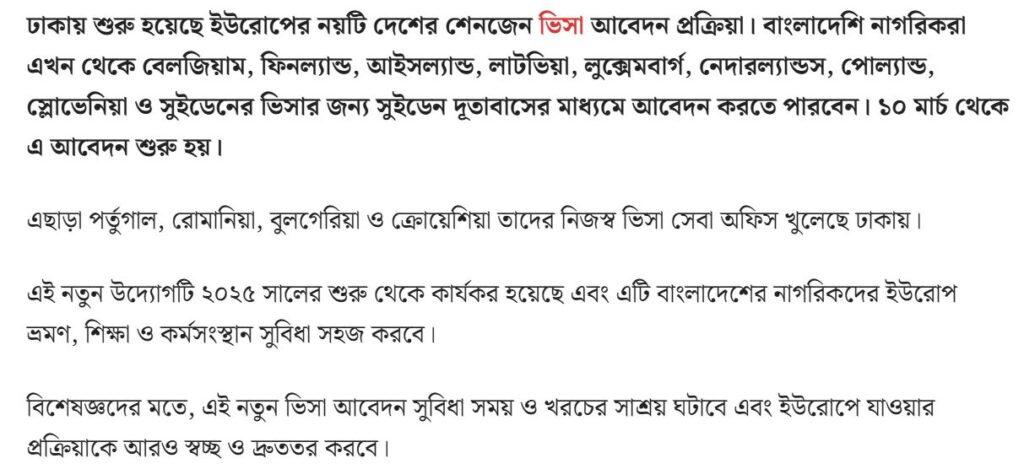 ঢাকায় শুরু হয়েছে ইউরোপের নয়টি দেশের শেনজেন ভিসা আবেদন প্রক্রিয়া। বাংলাদেশি নাগরিকরা এখন থেকে বেলজিয়াম, ফিনল্যান্ড, আইসল্যান্ড, লাটভিয়া, লুক্সেমবার্গ, নেদারল্যান্ডস, পোল্যান্ড, স্লোভেনিয়া ও সুইডেনের ভিসার জন্য সুইডেন দূতাবাসের মাধ্যমে আবেদন করতে পারবেন। ১০ মার্চ থেকে এ আবেদন শুরু হয়।

এছাড়া পর্তুগাল, রোমানিয়া, বুলগেরিয়া ও ক্রোয়েশিয়া তাদের নিজস্ব ভিসা সেবা অফিস খুলেছে ঢাকায়।

এই নতুন উদ্যোগটি ২০২৫ সালের শুরু থেকে কার্যকর হয়েছে এবং এটি বাংলাদেশের নাগরিকদের ইউরোপ ভ্রমণ, শিক্ষা ও কর্মসংস্থান সুবিধা সহজ করবে।

বিশেষজ্ঞদের মতে, এই নতুন ভিসা আবেদন সুবিধা সময় ও খরচের সাশ্রয় ঘটাবে এবং ইউরোপে যাওয়ার প্রক্রিয়াকে আরও স্বচ্ছ ও দ্রুততর করবে।